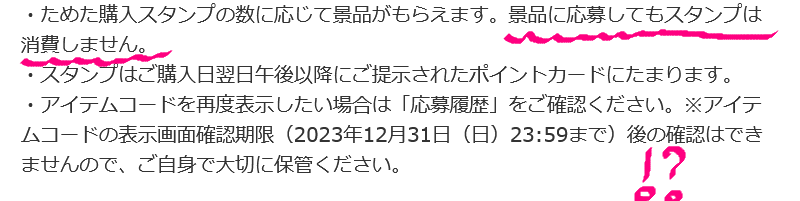 ・ためた購入スタンプの数に応じて景品がもらえます。景品に応募してもスタンプは消費しません。

・スタンプはご購入日翌日午後以降にご提示されたポイントカードにたまります。

・アイテムコードを再度表示したい場合は「応募履歴」をご確認ください。※アイテムコードの表示画面確認期限（2023年12月31日（日）23:59まで）後の確認はできませんので、ご自身で大切に保管ください。

!?